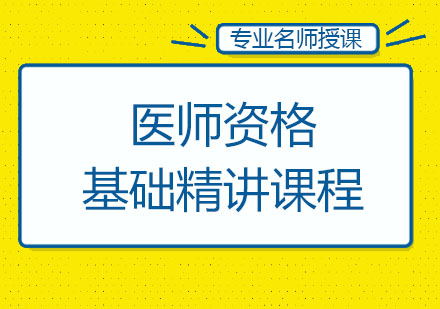 专业名师授课

医师资格
基础精讲课程